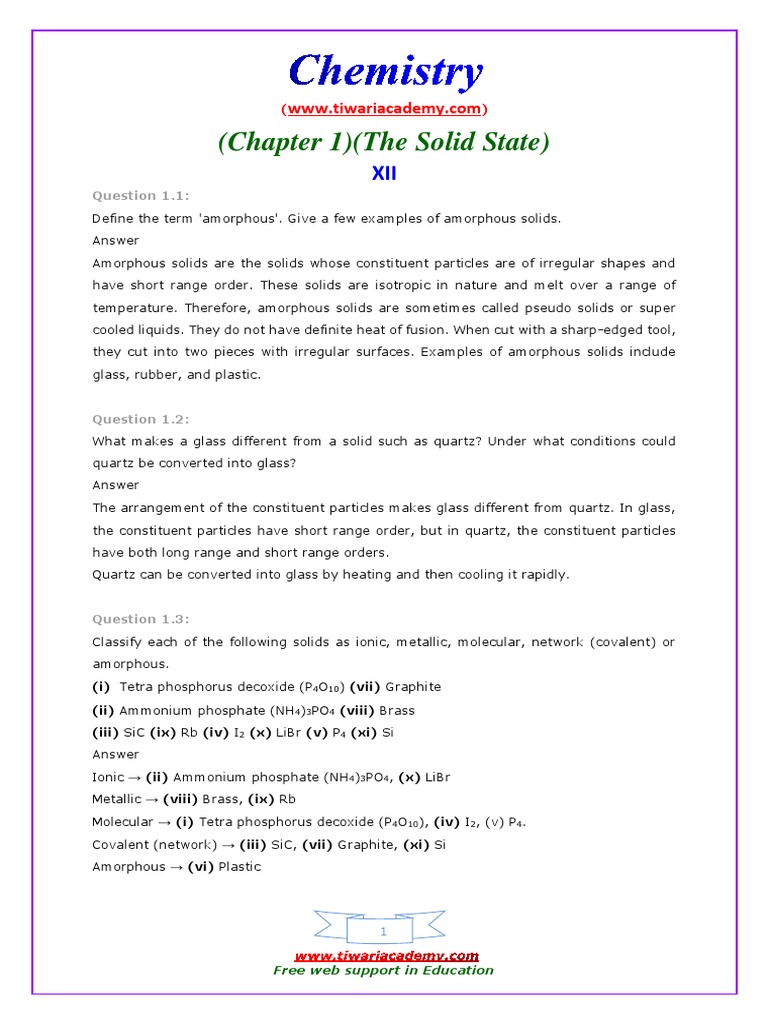 Chemistry

(www.tiwariacademy.com)

(Chapter 1)(The Solid State)

XII

Question 1.1:

Define the term 'amorphous'. Give a few examples of amorphous solids.

Answer

Amorphous solids are the solids whose constituent particles are of irregular shapes and have short range order. These solids are isotropic in nature and melt over a range of temperature. Therefore, amorphous solids are sometimes called pseudo solids or super cooled liquids. They do not have definite heat of fusion. When cut with a sharp-edged tool, they cut into two pieces with irregular surfaces. Examples of amorphous solids include glass, rubber, and plastic.

Question 1.2:

What makes a glass different from a solid such as quartz? Under what conditions could quartz be converted into glass?

Answer

The arrangement of the constituent particles makes glass different from quartz. In glass, the constituent particles have short range order, but in quartz, the constituent particles have both long range and short range orders.

Quartz can be converted into glass by heating and then cooling it rapidly.

Question 1.3:

Classify each of the following solids as ionic, metallic, molecular, network (covalent) or amorphous.

(i) Tetra phosphorus decoxide ($P_4O_{10}$) (vii) Graphite

(ii) Ammonium phosphate $(NH_4)_3PO_4$ (viii) Brass

(iii) SiC (ix) Rb (iv) $I_2$ (x) LiBr (v) $P_4$ (xi) Si

Answer

Ionic → (ii) Ammonium phosphate $(NH_4)_3PO_4$, (x) LiBr

Metallic → (viii) Brass, (ix) Rb

Molecular → (i) Tetra phosphorus decoxide ($P_4O_{10}$), (iv) $I_2$, (v) $P_4$.

Covalent (network) → (iii) SiC, (vii) Graphite, (xi) Si

Amorphous → (vi) Plastic

1

www.tiwariacademy.com

Free web support in Education